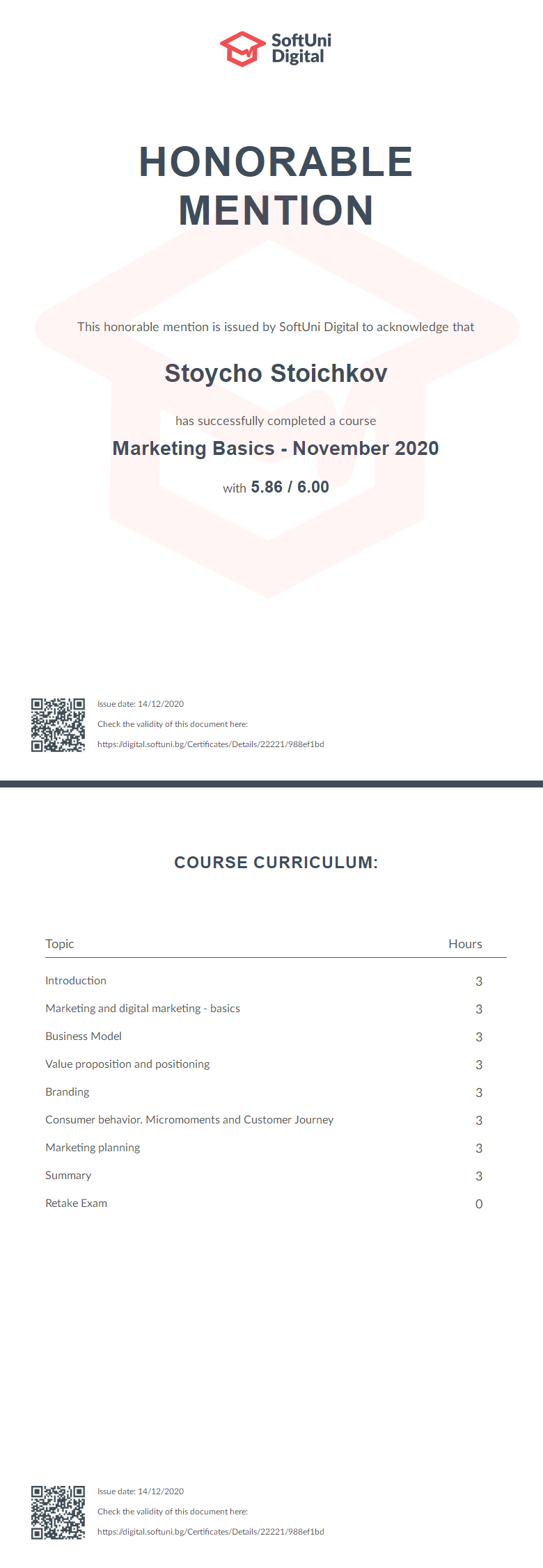 SoftUni Digital

HONORABLE MENTION

This honorable mention is issued by SoftUni Digital to acknowledge that

Stoycho Stoichkov

has successfully completed a course

Marketing Basics - November 2020

with 5.86 / 6.00

Issue date: 14/12/2020

Check the validity of this document here:

https://digital.softuni.bg/Certificates/Details/22221/988ef1bd

COURSE CURRICULUM:

| Topic | Hours |
|---|---|
| Introduction | 3 |
| Marketing and digital marketing - basics | 3 |
| Business Model | 3 |
| Value proposition and positioning | 3 |
| Branding | 3 |
| Consumer behavior. Micromoments and Customer Journey | 3 |
| Marketing planning | 3 |
| Summary | 3 |
| Retake Exam | 0 |

Issue date: 14/12/2020

Check the validity of this document here:

https://digital.softuni.bg/Certificates/Details/22221/988ef1bd